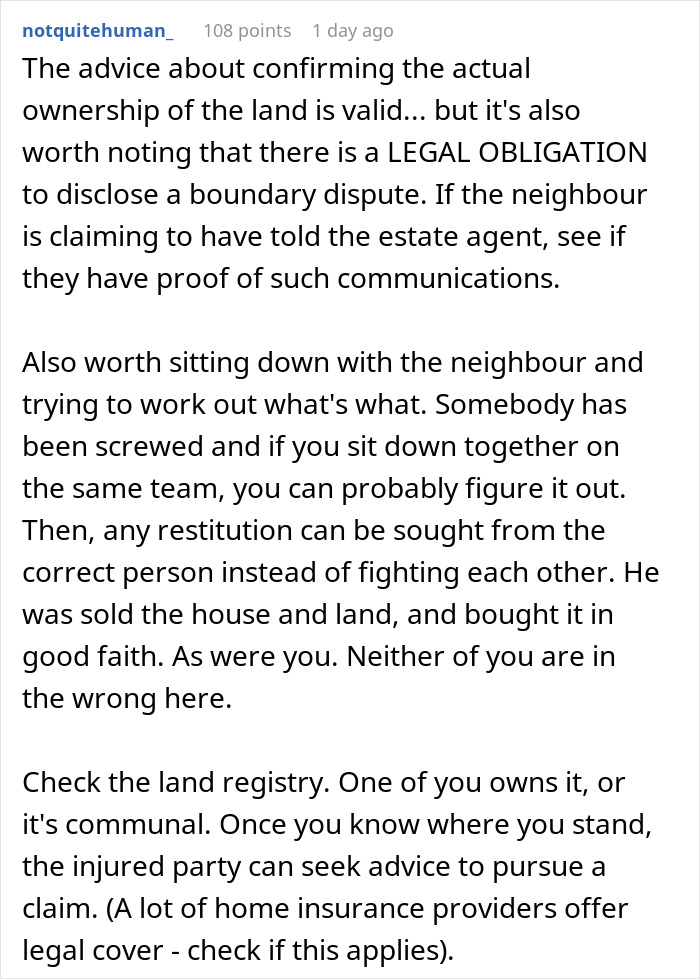 notquitehuman_ 108 points 1 day ago

The advice about confirming the actual ownership of the land is valid... but it's also worth noting that there is a LEGAL OBLIGATION to disclose a boundary dispute. If the neighbour is claiming to have told the estate agent, see if they have proof of such communications.

Also worth sitting down with the neighbour and trying to work out what's what. Somebody has been screwed and if you sit down together on the same team, you can probably figure it out. Then, any restitution can be sought from the correct person instead of fighting each other. He was sold the house and land, and bought it in good faith. As were you. Neither of you are in the wrong here.

Check the land registry. One of you owns it, or it's communal. Once you know where you stand, the injured party can seek advice to pursue a claim. (A lot of home insurance providers offer legal cover - check if this applies).